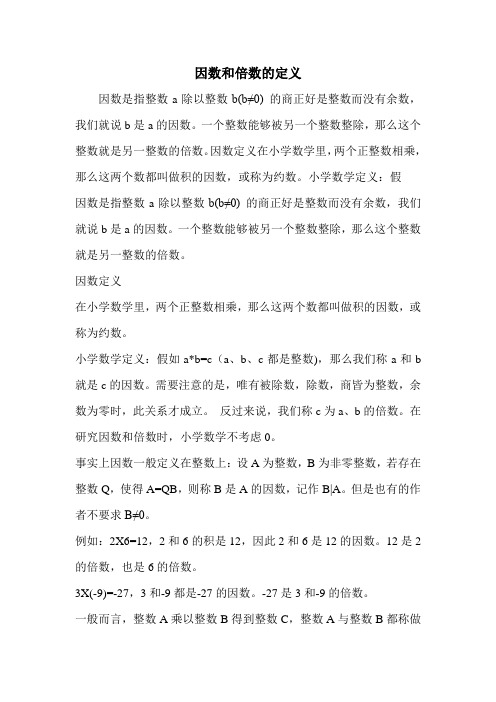 因数和倍数的定义

因数是指整数 a 除以整数 b(b≠0) 的商正好是整数而没有余数，我们就说 b 是 a 的因数。一个整数能够被另一个整数整除，那么这个整数就是另一整数的倍数。因数定义在小学数学里，两个正整数相乘，那么这两个数都叫做积的因数，或称为约数。小学数学定义：假

因数是指整数 a 除以整数 b(b≠0) 的商正好是整数而没有余数，我们就说 b 是 a 的因数。一个整数能够被另一个整数整除，那么这个整数就是另一整数的倍数。

因数定义

在小学数学里，两个正整数相乘，那么这两个数都叫做积的因数，或称为约数。

小学数学定义：假如 a*b=c（a、b、c 都是整数)，那么我们称 a 和 b 就是 c 的因数。需要注意的是，唯有被除数，除数，商皆为整数，余数为零时，此关系才成立。 反过来说，我们称 c 为 a、b 的倍数。在研究因数和倍数时，小学数学不考虑 0。

事实上因数一般定义在整数上：设 A 为整数，B 为非零整数，若存在整数 Q，使得 A=QB，则称 B 是 A 的因数，记作 B|A。但是也有的作者不要求 B≠0。

例如：2X6=12，2 和 6 的积是 12，因此 2 和 6 是 12 的因数。12 是 2 的倍数，也是 6 的倍数。

3X(-9)=-27，3 和-9 都是-27 的因数。-27 是 3 和-9 的倍数。

一般而言，整数 A 乘以整数 B 得到整数 C，整数 A 与整数 B 都称做